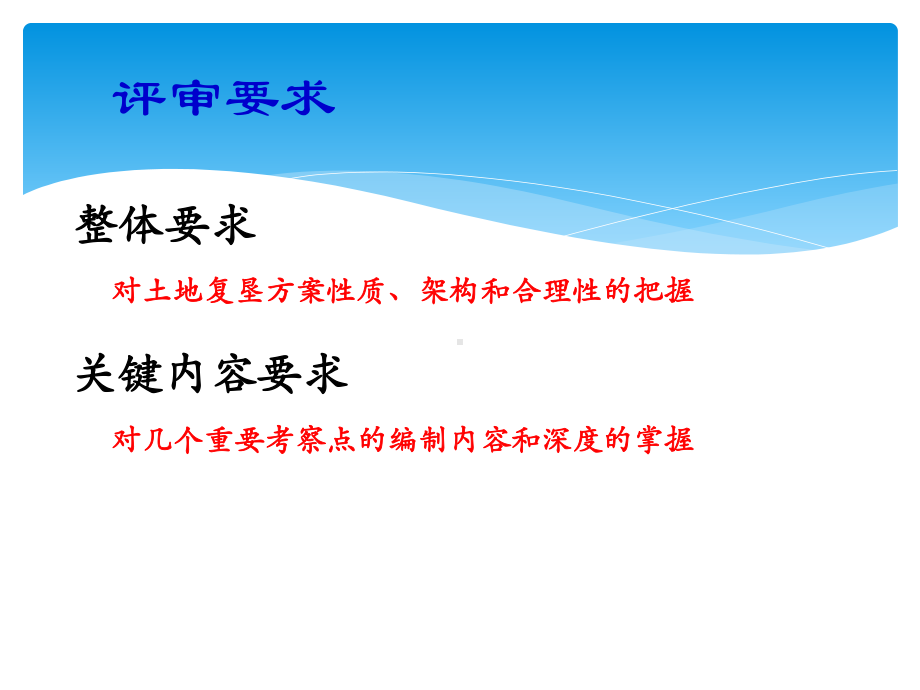 评审要求

整体要求

对土地复垦方案性质、架构和合理性的把握

关键内容要求

对几个重要考察点的编制内容和深度的掌握